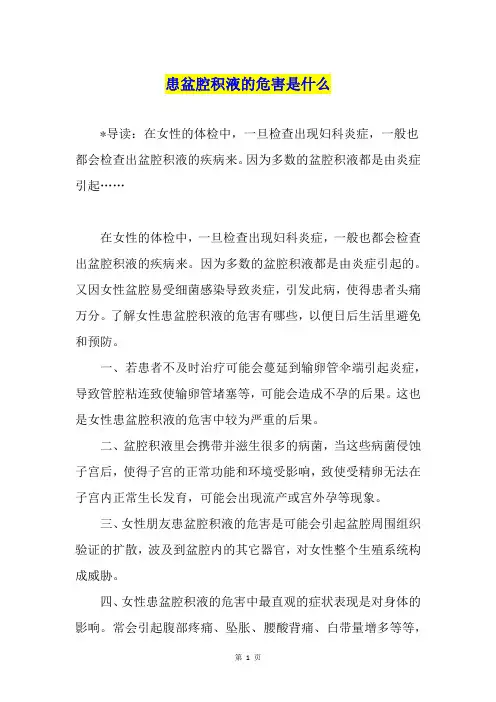 患盆腔积液的危害是什么

*导读：在女性的体检中，一旦检查出现妇科炎症，一般也都会检查出盆腔积液的疾病来。因为多数的盆腔积液都是由炎症引起……

在女性的体检中，一旦检查出现妇科炎症，一般也都会检查出盆腔积液的疾病来。因为多数的盆腔积液都是由炎症引起的。又因女性盆腔易受细菌感染导致炎症，引发此病，使得患者头痛万分。了解女性患盆腔积液的危害有哪些，以便日后生活里避免和预防。

一、若患者不及时治疗可能会蔓延到输卵管伞端引起炎症，导致管腔粘连致使输卵管堵塞等，可能会造成不孕的后果。这也是女性患盆腔积液的危害中较为严重的后果。

二、盆腔积液里会携带并滋生很多的病菌，当这些病菌侵蚀子宫后，使得子宫的正常功能和环境受影响，致使受精卵无法在子宫内正常生长发育，可能会出现流产或宫外孕等现象。

三、女性朋友患盆腔积液的危害是可能会引起盆腔周围组织验证的扩散，波及到盆腔内的其它器官，对女性整个生殖系统构成威胁。

四、女性患盆腔积液的危害中最直观的症状表现是对身体的影响。常会引起腹部疼痛、坠胀、腰酸背痛、白带量增多等等，

第 1 页